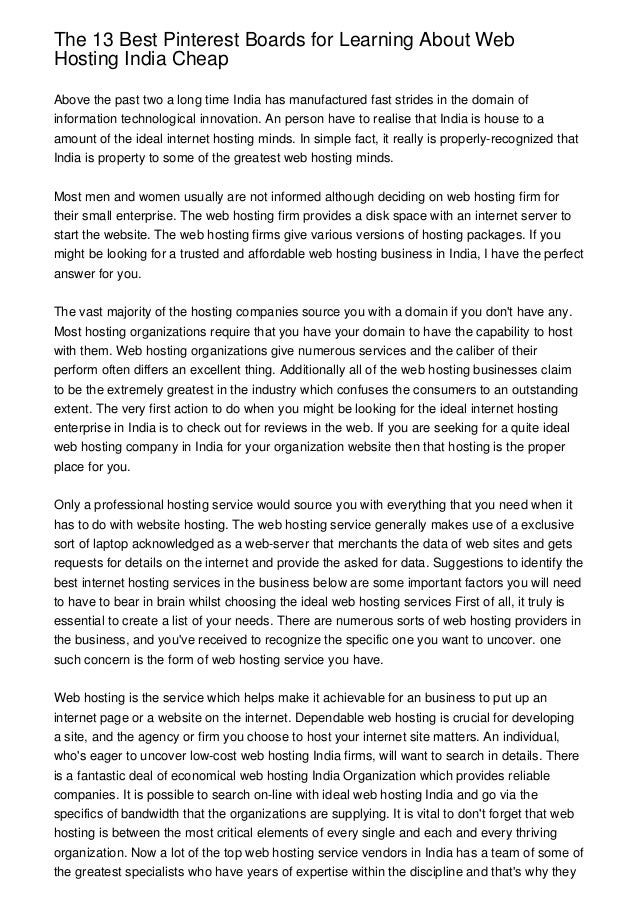 The 13 Best Pinterest Boards for Learning About Web Hosting India Cheap

Above the past two a long time India has manufactured fast strides in the domain of information technological innovation. An person have to realise that India is house to a amount of the ideal internet hosting minds. In simple fact, it really is properly-recognized that India is property to some of the greatest web hosting minds.

Most men and women usually are not informed although deciding on web hosting firm for their small enterprise. The web hosting firm provides a disk space with an internet server to start the website. The web hosting firms give various versions of hosting packages. If you might be looking for a trusted and affordable web hosting business in India, I have the perfect answer for you.

The vast majority of the hosting companies source you with a domain if you don't have any. Most hosting organizations require that you have your domain to have the capability to host with them. Web hosting organizations give numerous services and the caliber of their perform often differs an excellent thing. Additionally all of the web hosting businesses claim to be the extremely greatest in the industry which confuses the consumers to an outstanding extent. The very first action to do when you might be looking for the ideal internet hosting enterprise in India is to check out for reviews in the web. If you are seeking for a quite ideal web hosting company in India for your organization website then that hosting is the proper place for you.

Only a professional hosting service would source you with everything that you need when it has to do with website hosting. The web hosting service generally makes use of a exclusive sort of laptop acknowledged as a web-server that merchants the data of web sites and gets requests for details on the internet and provide the asked for data. Suggestions to identify the best internet hosting services in the business below are some important factors you will need to have to bear in brain whilst choosing the ideal web hosting services First of all, it truly is essential to create a list of your needs. There are numerous sorts of web hosting providers in the business, and you've received to recognize the specific one you want to uncover. one such concern is the form of web hosting service you have.

Web hosting is the service which helps make it achievable for an business to put up an internet page or a website on the internet. Dependable web hosting is crucial for developing a site, and the agency or firm you choose to host your internet site matters. An individual, who's eager to uncover low-cost web hosting India firms, will want to search in details. There is a fantastic deal of economical web hosting India Organization which provides reliable companies. It is possible to search on-line with ideal web hosting India and go via the specifics of bandwidth that the organizations are supplying. It is vital to don't forget that web hosting is between the most critical elements of every single and each and every thriving organization. Now a lot of the top web hosting service vendors in India has a team of some of the greatest specialists who have years of expertise within the discipline and that's why they